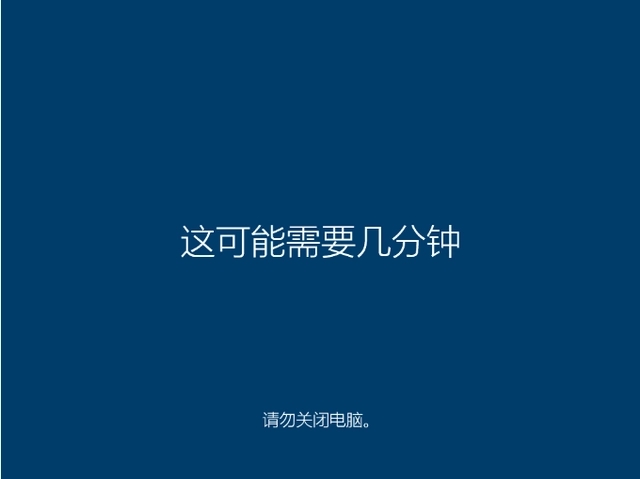 这可能需要几分钟

请勿关闭电脑。